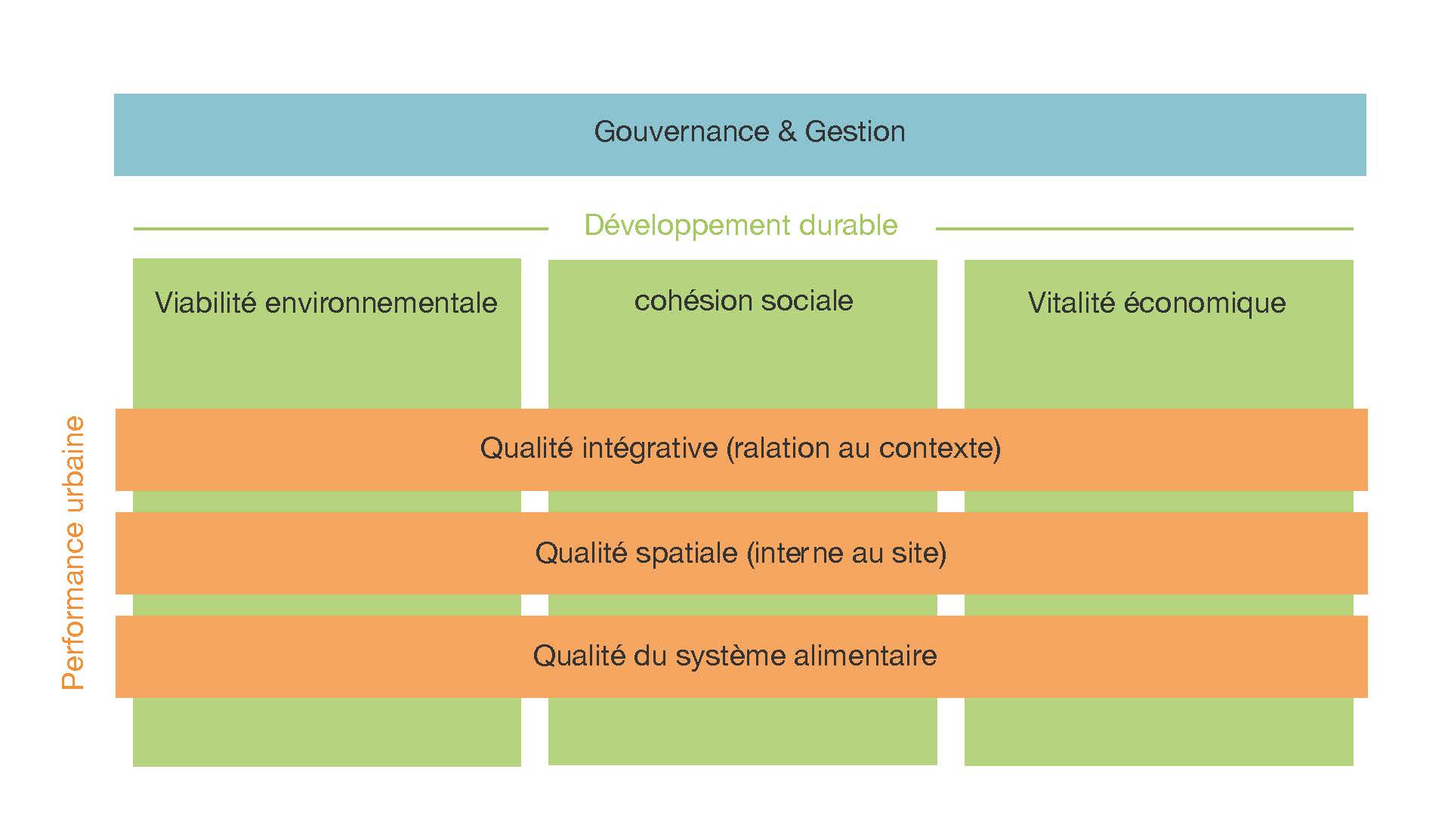 Gouvernance & Gestion

Développement durable

Viabilité environnementale

cohésion sociale

Vitalité économique

Performance urbaine

Qualité intégrative (ralation au contexte)

Qualité spatiale (interne au site)

Qualité du système alimentaire